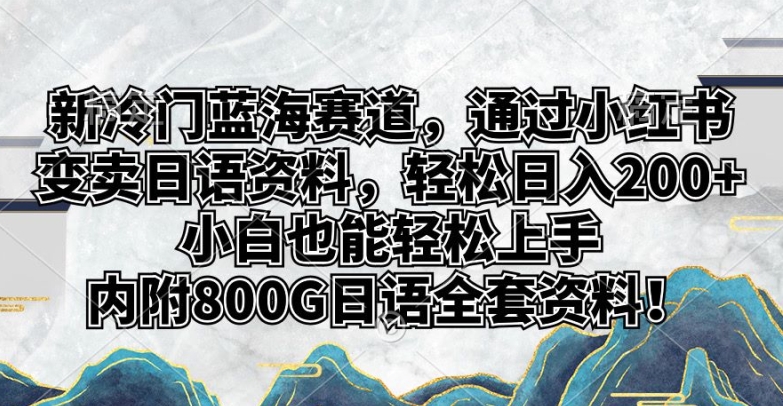 新冷门蓝海赛道，通过小红书变卖日语资料，轻松日入200+
小白也能轻松上手
内附800G日语全套资料！